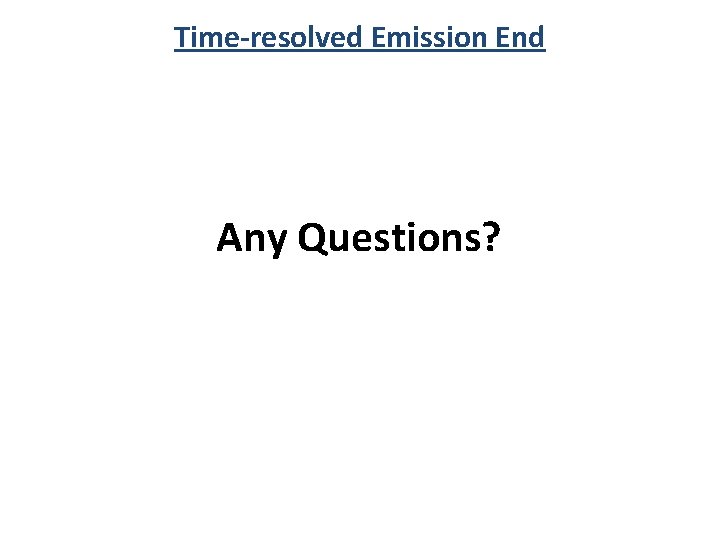 Time-resolved Emission End

Any Questions?